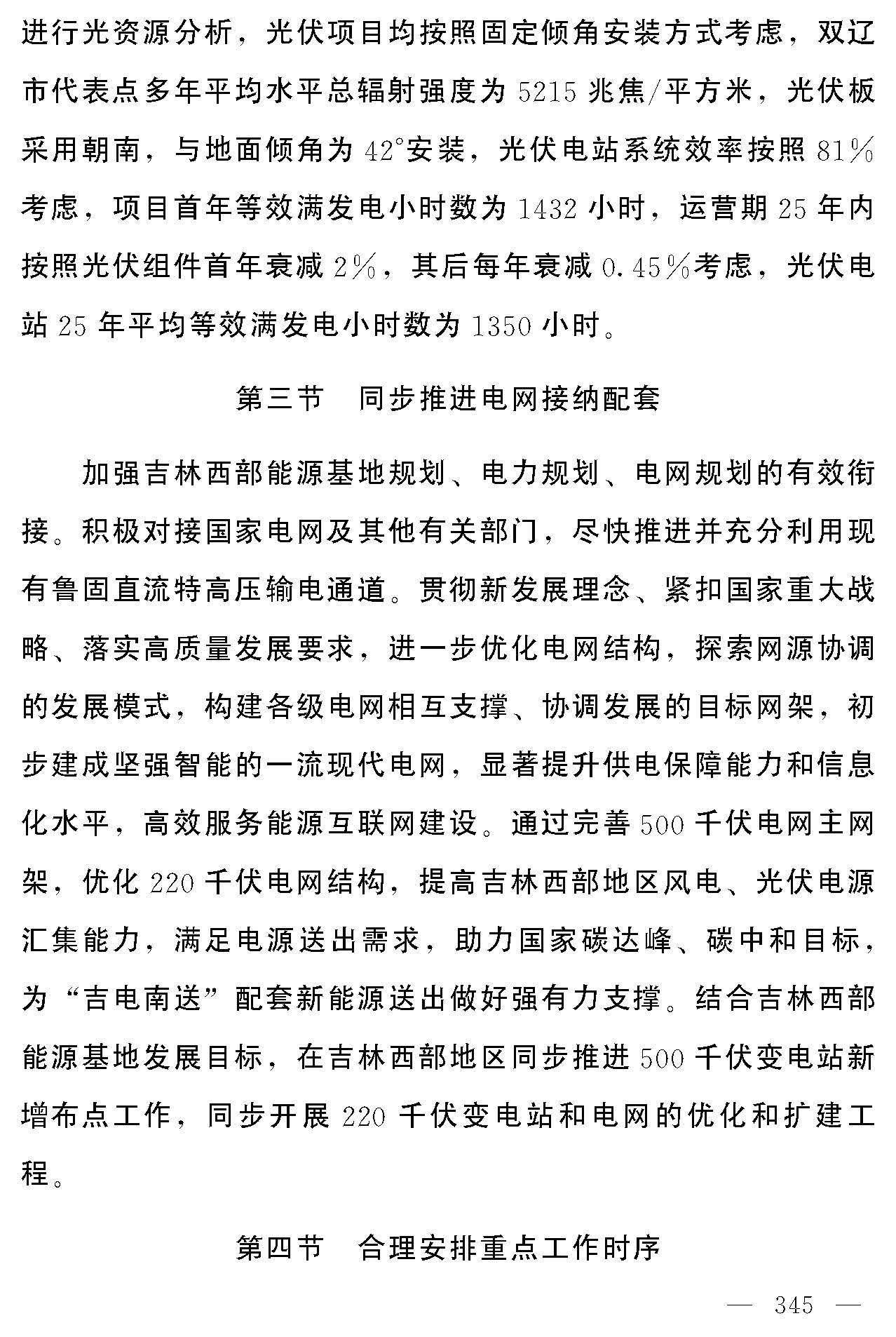 进行光资源分析，光伏项目均按照固定倾角安装方式考虑，双辽市代表点多年平均水平总辐射强度为5215兆焦/平方米，光伏板采用朝南，与地面倾角为42°安装，光伏电站系统效率按照81%考虑，项目首年等效满发电小时数为1432小时，运营期25年内按照光伏组件首年衰减2%，其后每年衰减0.45%考虑，光伏电站25年平均等效满发电小时数为1350小时。

第三节　同步推进电网接纳配套

加强吉林西部能源基地规划、电力规划、电网规划的有效衔接。积极对接国家电网及其他有关部门，尽快推进并充分利用现有鲁固直流特高压输电通道。贯彻新发展理念、紧扣国家重大战略、落实高质量发展要求，进一步优化电网结构，探索网源协调的发展模式，构建各级电网相互支撑、协调发展的目标网架，初步建成坚强智能的一流现代电网，显著提升供电保障能力和信息化水平，高效服务能源互联网建设。通过完善500千伏电网主网架，优化220千伏电网结构，提高吉林西部地区风电、光伏电源汇集能力，满足电源送出需求，助力国家碳达峰、碳中和目标，为“吉电南送”配套新能源送出做好强有力支撑。结合吉林西部能源基地发展目标，在吉林西部地区同步推进500千伏变电站新增布点工作，同步开展220千伏变电站和电网的优化和扩建工程。

第四节　合理安排重点工作时序

— 345 —